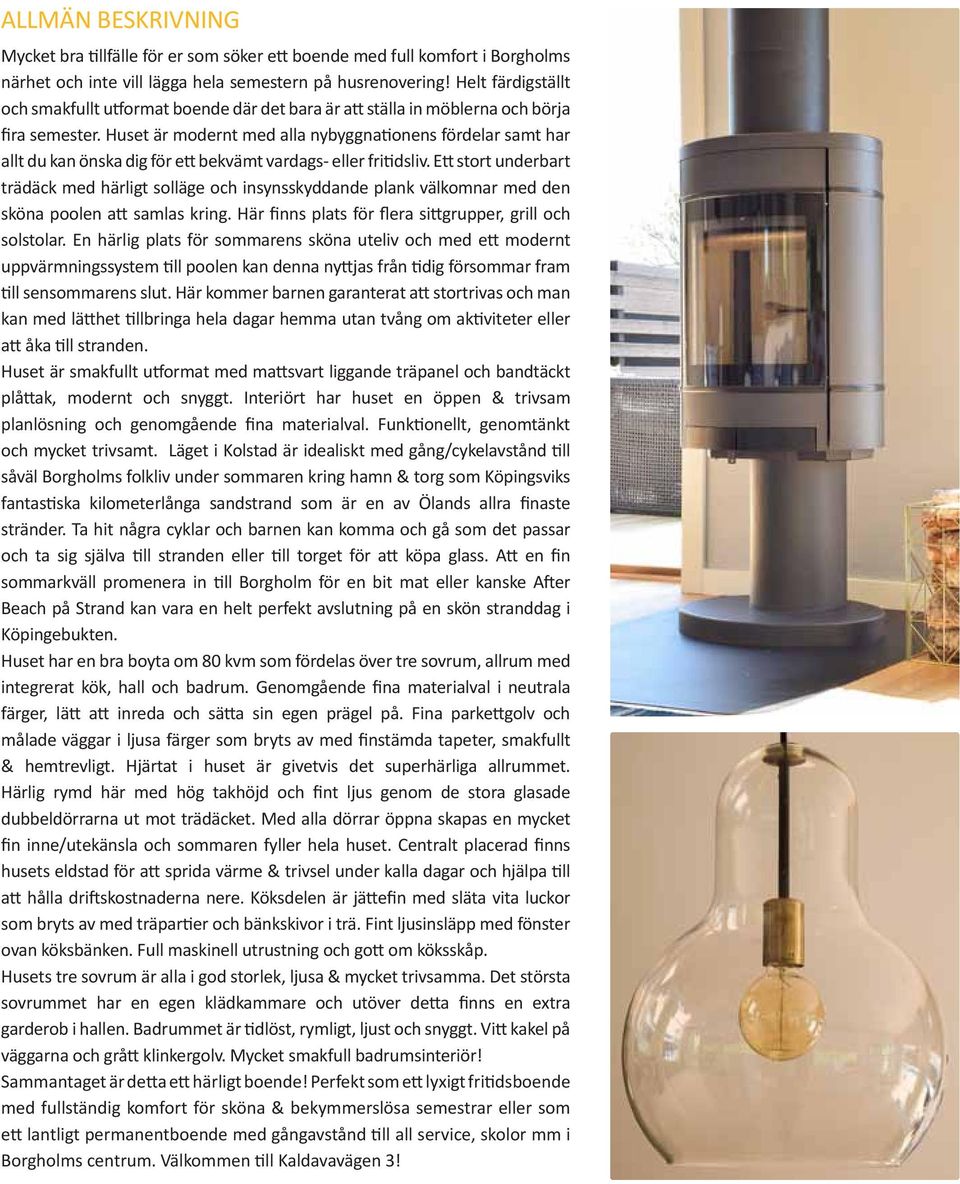 ALLMÄN BESKRIVNING

Mycket bra tillfälle för er som söker ett boende med full komfort i Borgholms närhet och inte vill lägga hela semestern på husrenovering! Helt färdigställt och smakfullt utformat boende där det bara är att ställa in möblerna och börja fira semester. Huset är modernt med alla nybyggnationens fördelar samt har allt du kan önska dig för ett bekvämt vardags- eller fritidsliv. Ett stort underbart trädäck med härligt solläge och insynsskyddande plank välkomnar med den sköna poolen att samlas kring. Här finns plats för flera sittgrupper, grill och solstolar. En härlig plats för sommarens sköna uteliv och med ett modernt uppvärmningssystem till poolen kan denna nyttjas från tidig försommar fram till sensommarens slut. Här kommer barnen garanterat att stortrivas och man kan med lätthet tillbringa hela dagar hemma utan tvång om aktiviteter eller att åka till stranden.

Huset är smakfullt utformat med mattsvart liggande träpanel och bandtäckt plåttak, modernt och snyggt. Interiört har huset en öppen & trivsam planlösning och genomgående fina materialval. Funktionellt, genomtänkt och mycket trivsamt. Läget i Kolstad är idealiskt med gång/cykelavstånd till såväl Borgholms folkliv under sommaren kring hamn & torg som Köpingsviks fantastiska kilometerlånga sandstrand som är en av Ölands allra finaste stränder. Ta hit några cyklar och barnen kan komma och gå som det passar och ta sig själva till stranden eller till torget för att köpa glass. Att en fin sommarkväll promenera in till Borgholm för en bit mat eller kanske After Beach på Strand kan vara en helt perfekt avslutning på en skön stranddag i Köpingebukten.

Huset har en bra boyta om 80 kvm som fördelas över tre sovrum, allrum med integrerat kök, hall och badrum. Genomgående fina materialval i neutrala färger, lätt att inreda och sätta sin egen prägel på. Fina parkettgolv och målade väggar i ljusa färger som bryts av med finstämda tapeter, smakfullt & hemtrevligt. Hjärtat i huset är givetvis det superhärliga allrummet. Härlig rymd här med hög takhöjd och fint ljus genom de stora glasade dubbeldörrarna ut mot trädäcket. Med alla dörrar öppna skapas en mycket fin inne/utekänsla och sommaren fyller hela huset. Centralt placerad finns husets eldstad för att sprida värme & trivsel under kalla dagar och hjälpa till att hålla driftskostnaderna nere. Köksdelen är jättefin med släta vita luckor som bryts av med träpartier och bänkskivor i trä. Fint ljusinsläpp med fönster ovan köksbänken. Full maskinell utrustning och gott om köksskåp.

Husets tre sovrum är alla i god storlek, ljusa & mycket trivsamma. Det största sovrummet har en egen klädkammare och utöver detta finns en extra garderob i hallen. Badrummet är tidlöst, rymligt, ljust och snyggt. Vitt kakel på väggarna och grått klinkergolv. Mycket smakfull badrumsinteriör!

Sammantaget är detta ett härligt boende! Perfekt som ett lyxigt fritidsboende med fullständig komfort för sköna & bekymmerslösa semestrar eller som ett lantligt permanentboende med gångavstånd till all service, skolor mm i Borgholms centrum. Välkommen till Kaldavavägen 3!